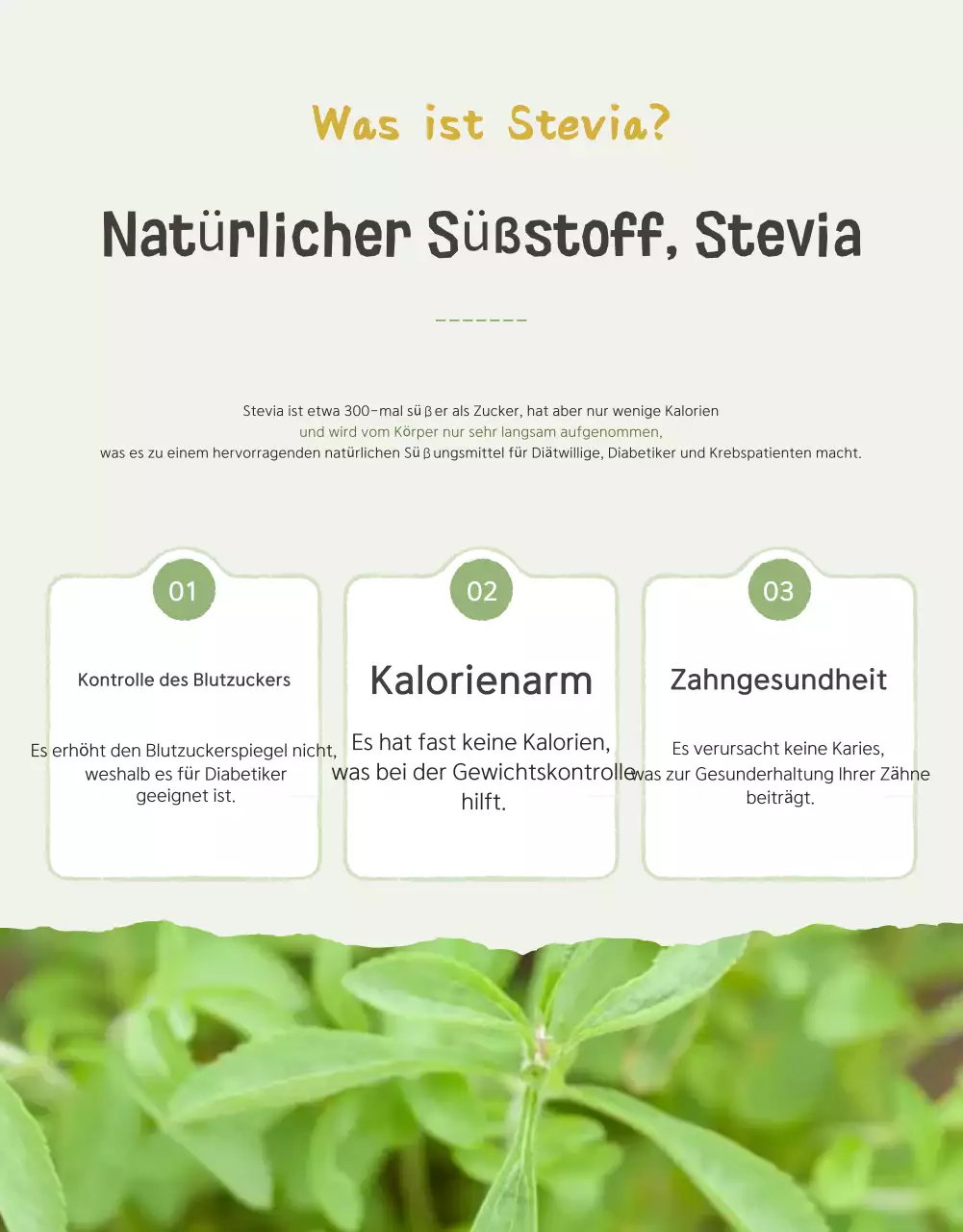 Was ist Stevia?

Natürlicher Süßstoff, Stevia

Stevia ist etwa 300-mal süßer als Zucker, hat aber nur wenige Kalorien
und wird vom Körper nur sehr langsam aufgenommen,
was es zu einem hervorragenden natürlichen Süßungsmittel für Diätwillige, Diabetiker und Krebspatienten macht.

01

Kontrolle des Blutzuckers

Es erhöht den Blutzuckerspiegel nicht, weshalb es für Diabetiker geeignet ist.

02

Kalorienarm

Es hat fast keine Kalorien, was bei der Gewichtskontrolle hilft.

03

Zahngesundheit

Es verursacht keine Karies, was zur Gesunderhaltung Ihrer Zähne beiträgt.